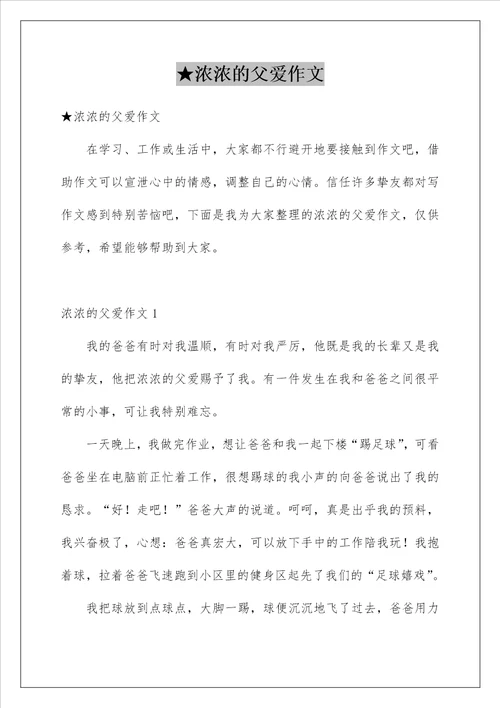 ★浓浓的父爱作文

★浓浓的父爱作文

在学习、工作或生活中，大家都不行避开地要接触到作文吧，借助作文可以宣泄心中的情感，调整自己的心情。信任许多挚友都对写作文感到特别苦恼吧，下面是我为大家整理的浓浓的父爱作文，仅供参考，希望能够帮助到大家。

浓浓的父爱作文 1

我的爸爸有时对我温顺，有时对我严厉，他既是我的长辈又是我的挚友，他把浓浓的父爱赐予了我。有一件发生在我和爸爸之间很平常的小事，可让我特别难忘。

一天晚上，我做完作业，想让爸爸和我一起下楼“踢足球”，可看爸爸坐在电脑前正忙着工作，很想踢球的我小声的向爸爸说出了我的恳求。“好！走吧！”爸爸大声的说道。呵呵，真是出乎我的预料，我兴奋极了，心想：爸爸真宏大，可以放下手中的工作陪我玩！我抱着球，拉着爸爸飞速跑到小区里的健身区起先了我们的“足球嬉戏”。

我把球放到点球点，大脚一踢，球便沉沉地飞了过去，爸爸用力